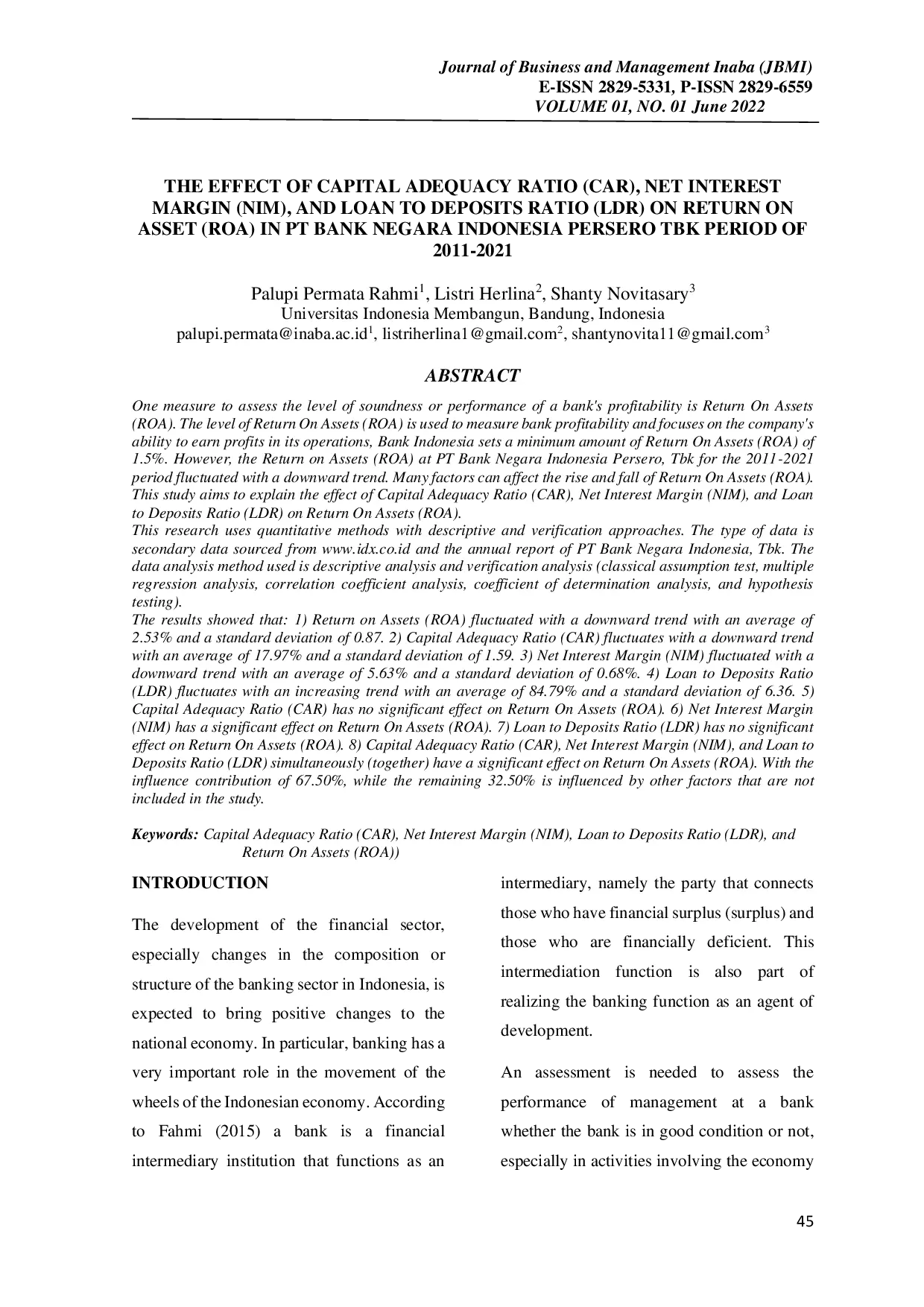 Journal of Business and Management Inaba (JBMI)
E-ISSN 2829-5331, P-ISSN 2829-6559
VOLUME 01, NO. 01 June 2022

THE EFFECT OF CAPITAL ADEQUACY RATIO (CAR), NET INTEREST MARGIN (NIM), AND LOAN TO DEPOSITS RATIO (LDR) ON RETURN ON ASSET (ROA) IN PT BANK NEGARA INDONESIA PERSERO TBK PERIOD OF 2011-2021

Palupi Permata Rahmi$^1$, Listri Herlina$^2$, Shanty Novitasary$^3$
Universitas Indonesia Membangun, Bandung, Indonesia
palupi.permata@inaba.ac.id$^1$, listriherlina1@gmail.com$^2$, shantynovita11@gmail.com$^3$

ABSTRACT

One measure to assess the level of soundness or performance of a bank's profitability is Return On Assets (ROA). The level of Return On Assets (ROA) is used to measure bank profitability and focuses on the company's ability to earn profits in its operations, Bank Indonesia sets a minimum amount of Return On Assets (ROA) of 1.5%. However, the Return on Assets (ROA) at PT Bank Negara Indonesia Persero, Tbk for the 2011-2021 period fluctuated with a downward trend. Many factors can affect the rise and fall of Return On Assets (ROA). This study aims to explain the effect of Capital Adequacy Ratio (CAR), Net Interest Margin (NIM), and Loan to Deposits Ratio (LDR) on Return On Assets (ROA).
This research uses quantitative methods with descriptive and verification approaches. The type of data is secondary data sourced from www.idx.co.id and the annual report of PT Bank Negara Indonesia, Tbk. The data analysis method used is descriptive analysis and verification analysis (classical assumption test, multiple regression analysis, correlation coefficient analysis, coefficient of determination analysis, and hypothesis testing).
The results showed that: 1) Return on Assets (ROA) fluctuated with a downward trend with an average of 2.53% and a standard deviation of 0.87. 2) Capital Adequacy Ratio (CAR) fluctuates with a downward trend with an average of 17.97% and a standard deviation of 1.59. 3) Net Interest Margin (NIM) fluctuated with a downward trend with an average of 5.63% and a standard deviation of 0.68%. 4) Loan to Deposits Ratio (LDR) fluctuates with an increasing trend with an average of 84.79% and a standard deviation of 6.36. 5) Capital Adequacy Ratio (CAR) has no significant effect on Return On Assets (ROA). 6) Net Interest Margin (NIM) has a significant effect on Return On Assets (ROA). 7) Loan to Deposits Ratio (LDR) has no significant effect on Return On Assets (ROA). 8) Capital Adequacy Ratio (CAR), Net Interest Margin (NIM), and Loan to Deposits Ratio (LDR) simultaneously (together) have a significant effect on Return On Assets (ROA). With the influence contribution of 67.50%, while the remaining 32.50% is influenced by other factors that are not included in the study.

Keywords: Capital Adequacy Ratio (CAR), Net Interest Margin (NIM), Loan to Deposits Ratio (LDR), and Return On Assets (ROA))

INTRODUCTION

The development of the financial sector, especially changes in the composition or structure of the banking sector in Indonesia, is expected to bring positive changes to the national economy. In particular, banking has a very important role in the movement of the wheels of the Indonesian economy. According to Fahmi (2015) a bank is a financial intermediary institution that functions as an intermediary, namely the party that connects those who have financial surplus (surplus) and those who are financially deficient. This intermediation function is also part of realizing the banking function as an agent of development.

An assessment is needed to assess the performance of management at a bank whether the bank is in good condition or not, especially in activities involving the economy

45